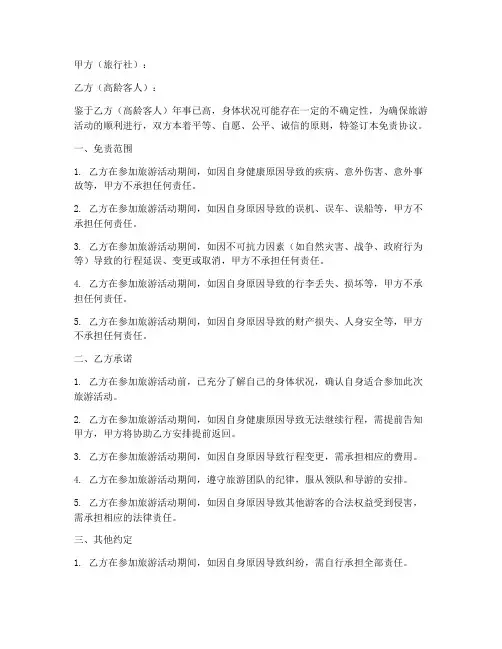 甲方（旅行社）：

乙方（高龄客人）：

鉴于乙方（高龄客人）年事已高，身体状况可能存在一定的不确定性，为确保旅游活动的顺利进行，双方本着平等、自愿、公平、诚信的原则，特签订本免责协议。

一、免责范围

1. 乙方在参加旅游活动期间，如因自身健康原因导致的疾病、意外伤害、意外事故等，甲方不承担任何责任。

2. 乙方在参加旅游活动期间，如因自身原因导致的误机、误车、误船等，甲方不承担任何责任。

3. 乙方在参加旅游活动期间，如因不可抗力因素（如自然灾害、战争、政府行为等）导致的行程延误、变更或取消，甲方不承担任何责任。

4. 乙方在参加旅游活动期间，如因自身原因导致的行李丢失、损坏等，甲方不承担任何责任。

5. 乙方在参加旅游活动期间，如因自身原因导致的财产损失、人身安全等，甲方不承担任何责任。

二、乙方承诺

1. 乙方在参加旅游活动前，已充分了解自己的身体状况，确认自身适合参加此次旅游活动。

2. 乙方在参加旅游活动期间，如因自身健康原因导致无法继续行程，需提前告知甲方，甲方将协助乙方安排提前返回。

3. 乙方在参加旅游活动期间，如因自身原因导致行程变更，需承担相应的费用。

4. 乙方在参加旅游活动期间，遵守旅游团队的纪律，服从领队和导游的安排。

5. 乙方在参加旅游活动期间，如因自身原因导致其他游客的合法权益受到侵害，需承担相应的法律责任。

三、其他约定

1. 乙方在参加旅游活动期间，如因自身原因导致纠纷，需自行承担全部责任。